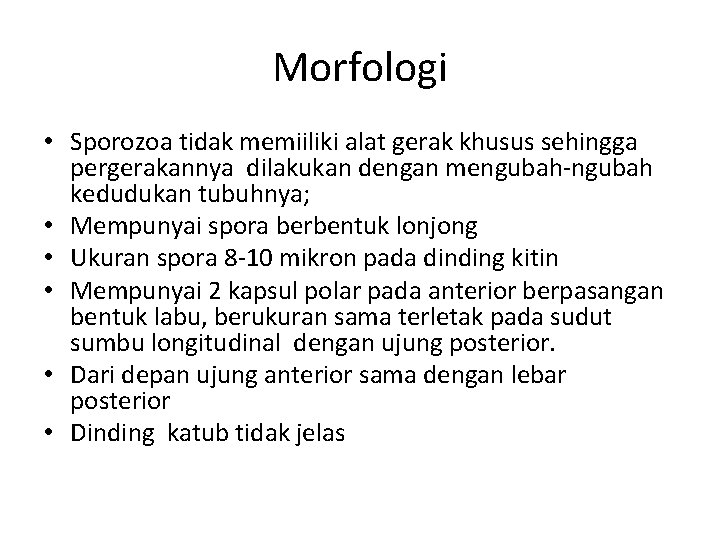 Morfologi

• Sporozoa tidak memiiliki alat gerak khusus sehingga pergerakannya dilakukan dengan mengubah-ngubah kedudukan tubuhnya;
• Mempunyai spora berbentuk lonjong
• Ukuran spora 8-10 mikron pada dinding kitin
• Mempunyai 2 kapsul polar pada anterior berpasangan bentuk labu, berukuran sama terletak pada sudut sumbu longitudinal dengan ujung posterior.
• Dari depan ujung anterior sama dengan lebar posterior
• Dinding katub tidak jelas